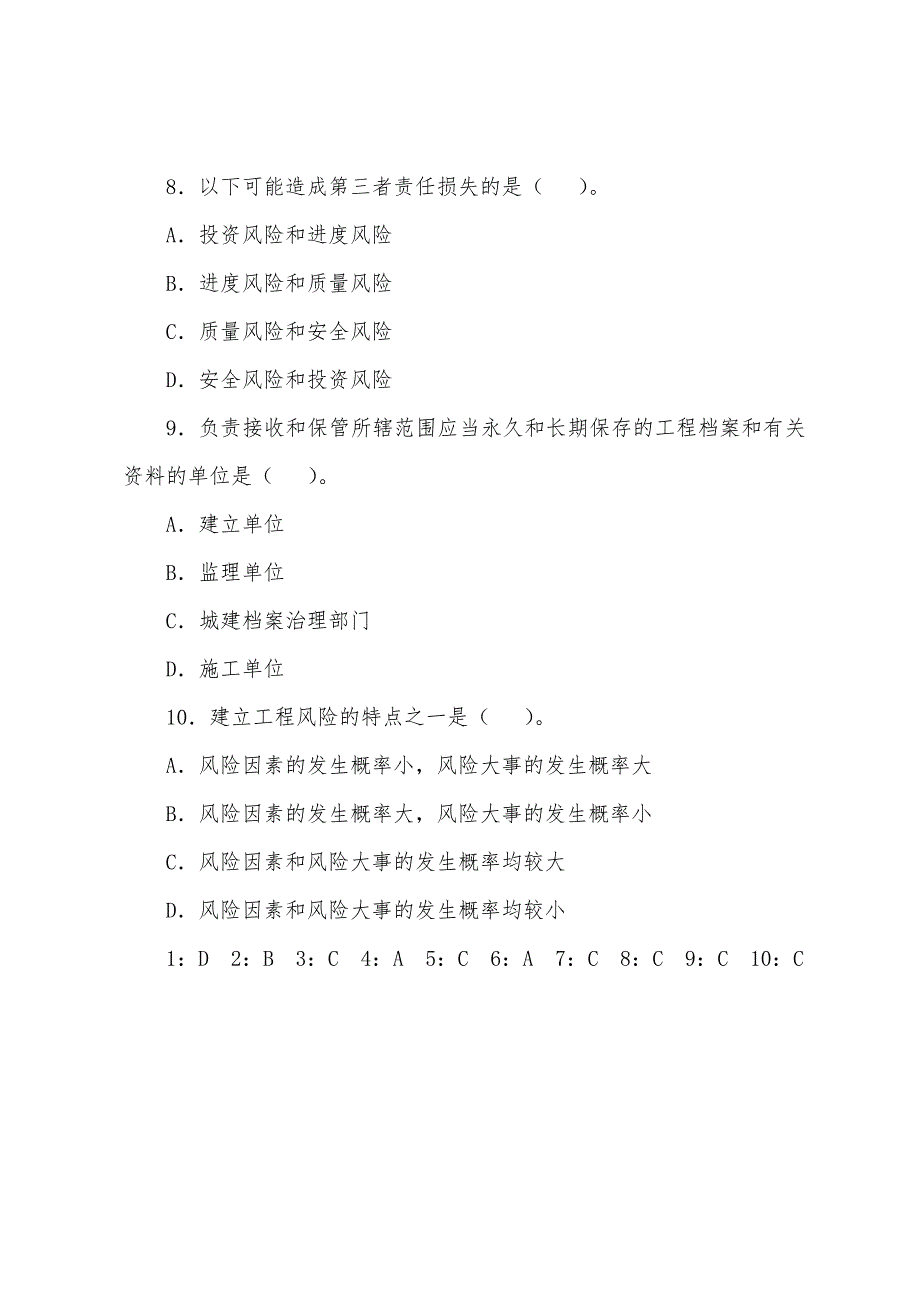 8．以下可能造成第三者责任损失的是（　）。

A．投资风险和进度风险

B．进度风险和质量风险

C．质量风险和安全风险

D．安全风险和投资风险

9．负责接收和保管所辖范围应当永久和长期保存的工程档案和有关资料的单位是（　）。

A．建立单位

B．监理单位

C．城建档案治理部门

D．施工单位

10．建立工程风险的特点之一是（　）。

A．风险因素的发生概率小，风险大事的发生概率大

B．风险因素的发生概率大，风险大事的发生概率小

C．风险因素和风险大事的发生概率均较大

D．风险因素和风险大事的发生概率均较小

1：D　2：B　3：C　4：A　5：C　6：A　7：C　8：C　9：C　10：C